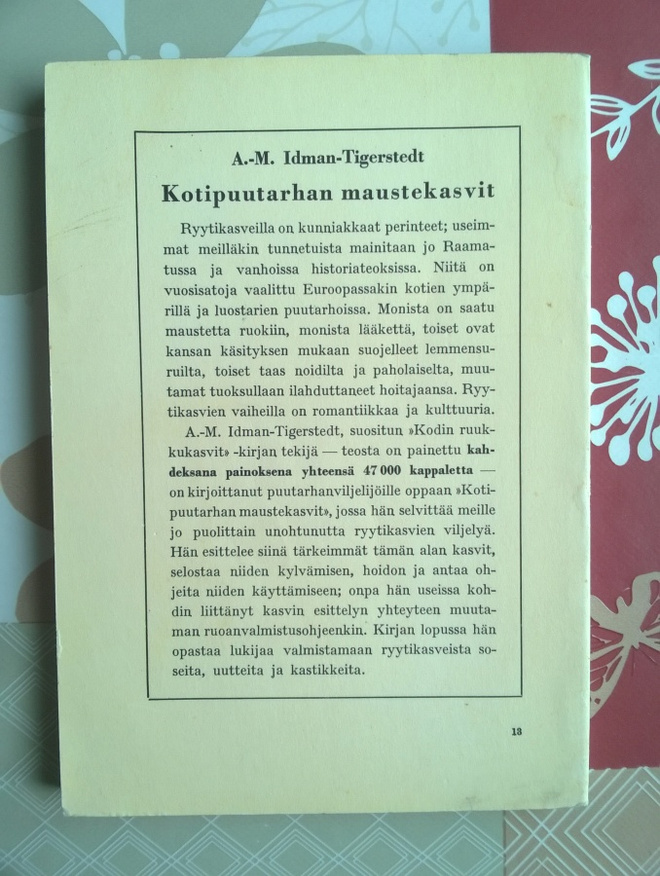 A.-M. Idman-Tigerstedt

Kotipuutarhan maustekasvit

Ryytikasveilla on kunniakkaat perinteet; useimmat meilläkin tunnetuista mainitaan jo Raamatussa ja vanhoissa historiateoksissa. Niitä on vuosisatoja vaalittu Euroopassakin kotien ympärillä ja luostarien puutarhoissa. Monista on saatu maustetta ruokiin, monista lääkettä, toiset ovat kansan käsityksen mukaan suojelleet lemmensuruilta, toiset taas noidilta ja paholaiselta, muutamat tuoksullaan ilahduttaneet hoitajaansa. Ryytikasvien vaiheilla on romantiikkaa ja kulttuuria.

A.-M. Idman-Tigerstedt, suositun »Kodin ruukkukasvit» -kirjan tekijä — teosta on painettu kahdeksana painoksena yhteensä 47 000 kappaletta — on kirjoittanut puutarhanviljelijöille oppaan »Kotipuutarhan maustekasvit», jossa hän selvittää meille jo puolittain unohtunutta ryytikasvien viljelyä. Hän esittelee siinä tärkeimmät tämän alan kasvit, selostaa niiden kylvämisen, hoidon ja antaa ohjeita niiden käyttämiseen; onpa hän useissa kohdin liittänyt kasvin esittelyn yhteyteen muutaman ruoanvalmistusohjeenkin. Kirjan lopussa hän opastaa lukijaa valmistamaan ryytikasveista soseita, uutteita ja kastikkeita.

13